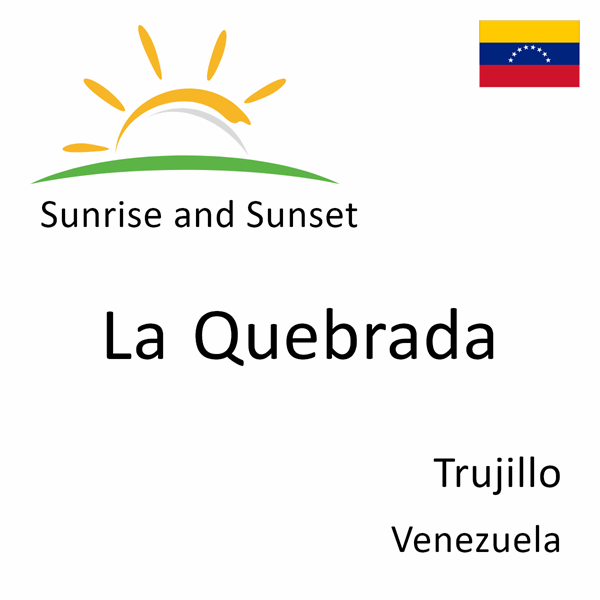 Sunrise and Sunset

La Quebrada

Trujillo

Venezuela